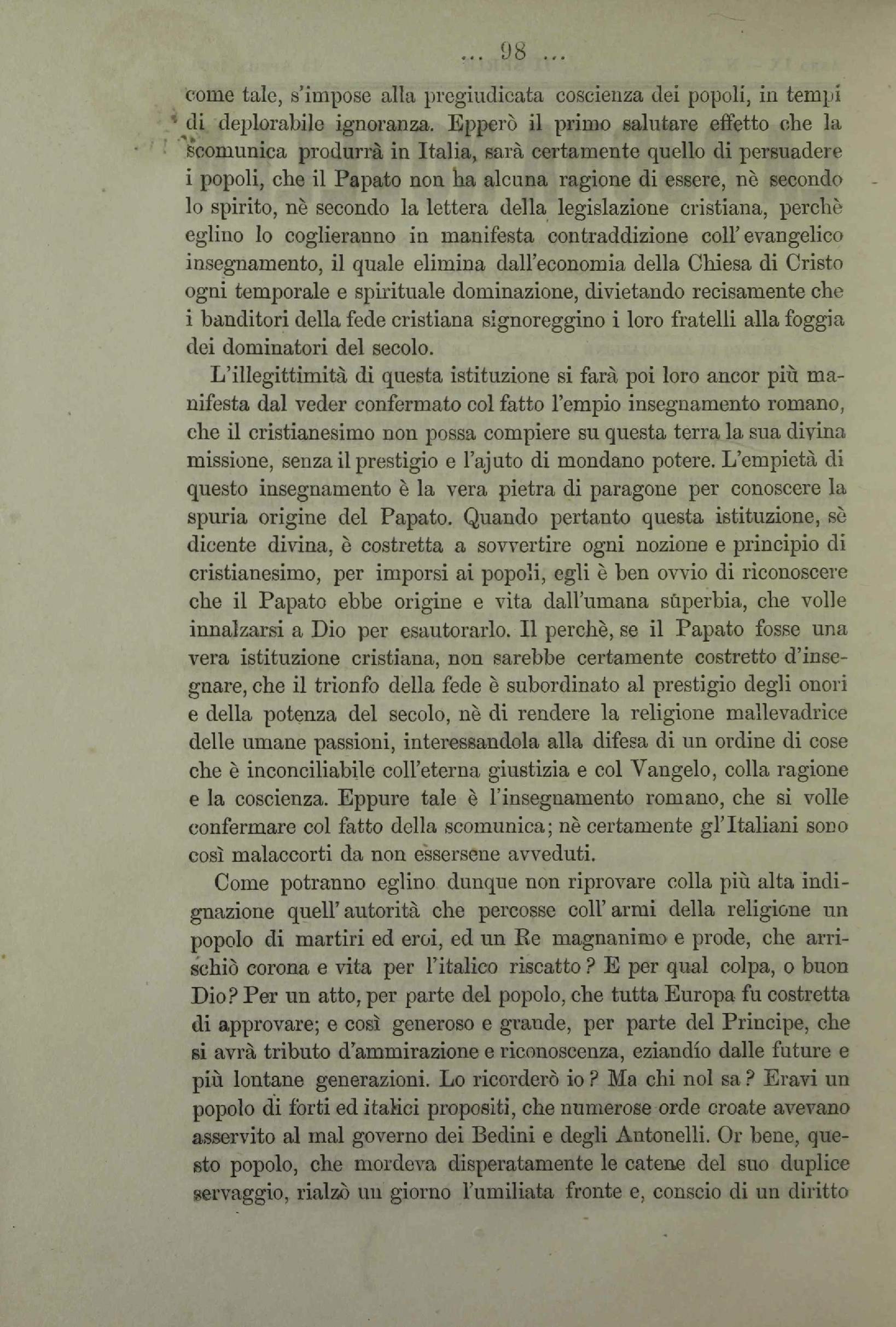 ... 98 ...

come tale, s'impose alla pregiudicata coscienza dei popoli, in tempi di deplorabile ignoranza. Epperò il primo salutare effetto che la scomunica produrrà in Italia, sarà certamente quello di persuadere i popoli, che il Papato non ha alcuna ragione di essere, nè secondo lo spirito, nè secondo la lettera della legislazione cristiana, perchè eglino lo coglieranno in manifesta contraddizione coll'evangelico insegnamento, il quale elimina dall'economia della Chiesa di Cristo ogni temporale e spirituale dominazione, divietando recisamente che i banditori della fede cristiana signoreggino i loro fratelli alla foggia dei dominatori del secolo.

L'illegittimità di questa istituzione si farà poi loro ancor più manifesta dal veder confermato col fatto l'empio insegnamento romano, che il cristianesimo non possa compiere su questa terra la sua divina missione, senza il prestigio e l'ajuto di mondano potere. L'empietà di questo insegnamento è la vera pietra di paragone per conoscere la spuria origine del Papato. Quando pertanto questa istituzione, sè dicente divina, è costretta a sovvertire ogni nozione e principio di cristianesimo, per imporsi ai popoli, egli è ben ovvio di riconoscere che il Papato ebbe origine e vita dall'umana sûperbia, che volle innalzarsi a Dio per esautorarlo. Il perchè, se il Papato fosse una vera istituzione cristiana, non sarebbe certamente costretto d'insegnare, che il trionfo della fede è subordinato al prestigio degli onori e della potenza del secolo, nè di rendere la religione mallevadrice delle umane passioni, interessandola alla difesa di un ordine di cose che è inconciliabile coll'eterna giustizia e col Vangelo, colla ragione e la coscienza. Eppure tale è l'insegnamento romano, che si volle confermare col fatto della scomunica; nè certamente gl'Italiani sono così malaccorti da non essersene avveduti.

Come potranno eglino dunque non riprovare colla più alta indignazione quell'autorità che percosse coll'armi della religione un popolo di martiri ed eroi, ed un Re magnanimo e prode, che arrischiò corona e vita per l'italico riscatto? E per qual colpa, o buon Dio? Per un atto, per parte del popolo, che tutta Europa fu costretta di approvare; e così generoso e grande, per parte del Principe, che si avrà tributo d'ammirazione e riconoscenza, eziandío dalle future e più lontane generazioni. Lo ricorderò io? Ma chi nol sa? Eravi un popolo di forti ed italici propositi, che numerose orde croate avevano asservito al mal governo dei Bedini e degli Antonelli. Or bene, questo popolo, che mordeva disperatamente le catene del suo duplice servaggio, rialzò un giorno l'umiliata fronte e, conscio di un diritto